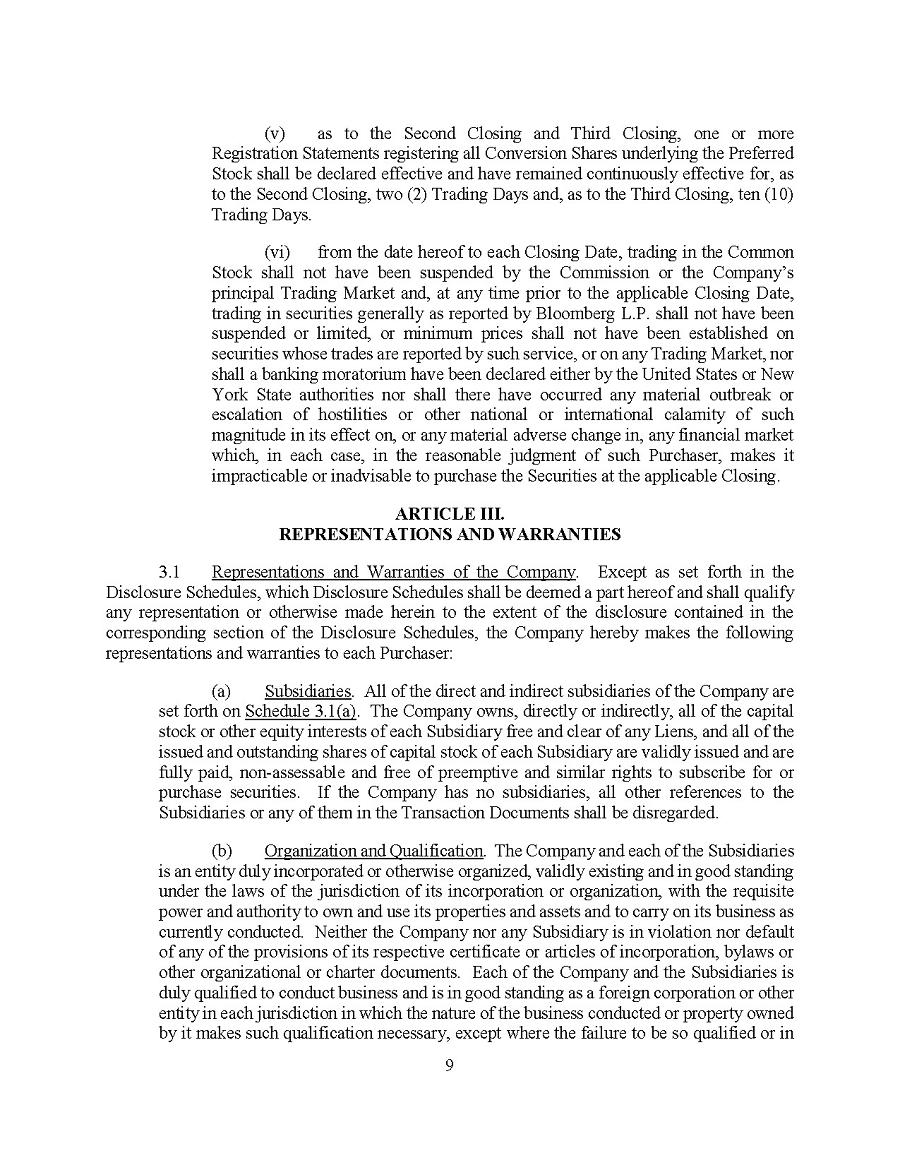 (v) as to the Second Closing and Third Closing, one or more Registration Statements registering all Conversion Shares underlying the Preferred Stock shall be declared effective and have remained continuously effective for, as to the Second Closing, two (2) Trading Days and, as to the Third Closing, ten (10) Trading Days.

(vi) from the date hereof to each Closing Date, trading in the Common Stock shall not have been suspended by the Commission or the Company's principal Trading Market and, at any time prior to the applicable Closing Date, trading in securities generally as reported by Bloomberg L.P. shall not have been suspended or limited, or minimum prices shall not have been established on securities whose trades are reported by such service, or on any Trading Market, nor shall a banking moratorium have been declared either by the United States or New York State authorities nor shall there have occurred any material outbreak or escalation of hostilities or other national or international calamity of such magnitude in its effect on, or any material adverse change in, any financial market which, in each case, in the reasonable judgment of such Purchaser, makes it impracticable or inadvisable to purchase the Securities at the applicable Closing.

ARTICLE III.
REPRESENTATIONS AND WARRANTIES

3.1 Representations and Warranties of the Company. Except as set forth in the Disclosure Schedules, which Disclosure Schedules shall be deemed a part hereof and shall qualify any representation or otherwise made herein to the extent of the disclosure contained in the corresponding section of the Disclosure Schedules, the Company hereby makes the following representations and warranties to each Purchaser:

(a) Subsidiaries. All of the direct and indirect subsidiaries of the Company are set forth on Schedule 3.1(a). The Company owns, directly or indirectly, all of the capital stock or other equity interests of each Subsidiary free and clear of any Liens, and all of the issued and outstanding shares of capital stock of each Subsidiary are validly issued and are fully paid, non-assessable and free of preemptive and similar rights to subscribe for or purchase securities. If the Company has no subsidiaries, all other references to the Subsidiaries or any of them in the Transaction Documents shall be disregarded.

(b) Organization and Qualification. The Company and each of the Subsidiaries is an entity duly incorporated or otherwise organized, validly existing and in good standing under the laws of the jurisdiction of its incorporation or organization, with the requisite power and authority to own and use its properties and assets and to carry on its business as currently conducted. Neither the Company nor any Subsidiary is in violation nor default of any of the provisions of its respective certificate or articles of incorporation, bylaws or other organizational or charter documents. Each of the Company and the Subsidiaries is duly qualified to conduct business and is in good standing as a foreign corporation or other entity in each jurisdiction in which the nature of the business conducted or property owned by it makes such qualification necessary, except where the failure to be so qualified or in

9